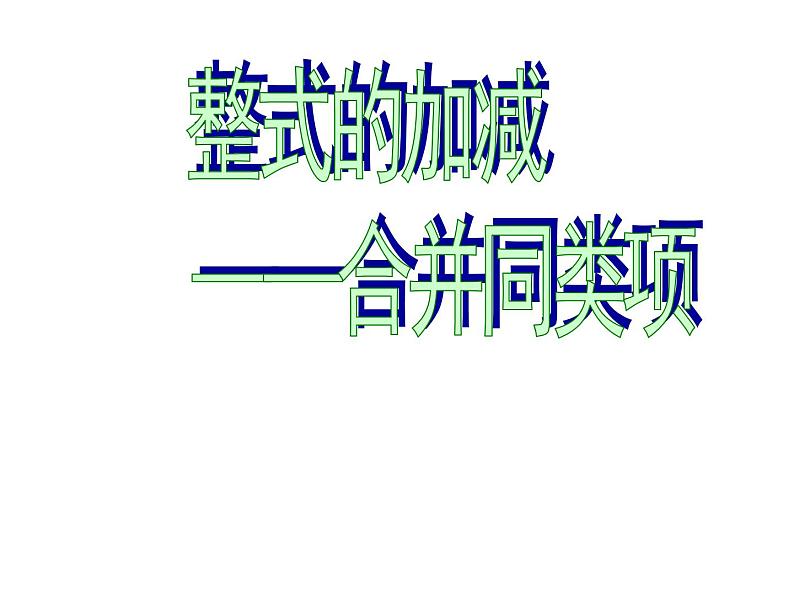 整式的加减

——合并同类项